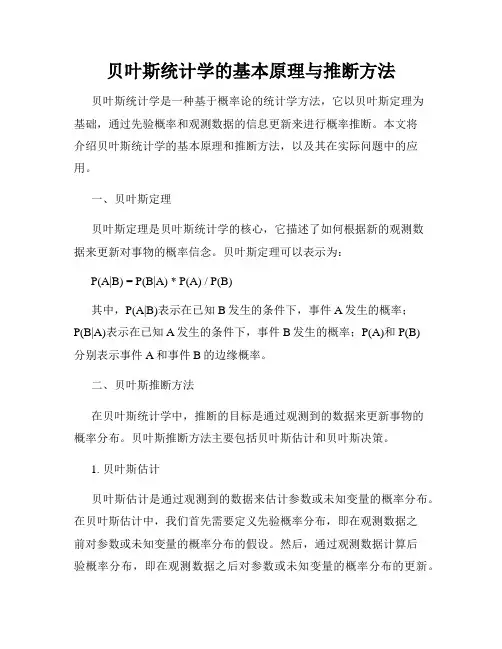 贝叶斯统计学的基本原理与推断方法

贝叶斯统计学是一种基于概率论的统计学方法，它以贝叶斯定理为基础，通过先验概率和观测数据的信息更新来进行概率推断。本文将介绍贝叶斯统计学的基本原理和推断方法，以及其在实际问题中的应用。

一、贝叶斯定理

贝叶斯定理是贝叶斯统计学的核心，它描述了如何根据新的观测数据来更新对事物的概率信念。贝叶斯定理可以表示为：

P(A|B) = P(B|A) * P(A) / P(B)

其中，P(A|B)表示在已知 B 发生的条件下，事件 A 发生的概率；P(B|A)表示在已知 A 发生的条件下，事件 B 发生的概率；P(A)和 P(B)分别表示事件 A 和事件 B 的边缘概率。

二、贝叶斯推断方法

在贝叶斯统计学中，推断的目标是通过观测到的数据来更新事物的概率分布。贝叶斯推断方法主要包括贝叶斯估计和贝叶斯决策。

1. 贝叶斯估计

贝叶斯估计是通过观测到的数据来估计参数或未知变量的概率分布。在贝叶斯估计中，我们首先需要定义先验概率分布，即在观测数据之前对参数或未知变量的概率分布的假设。然后，通过观测数据计算后验概率分布，即在观测数据之后对参数或未知变量的概率分布的更新。